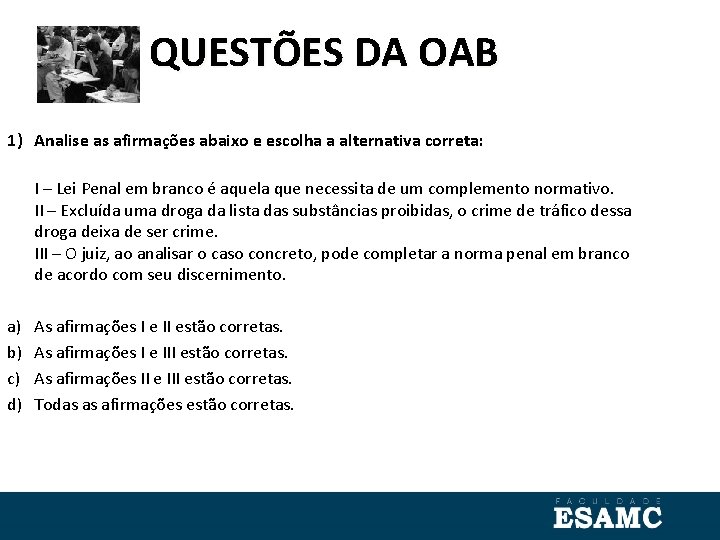 QUESTÕES DA OAB

1) Analise as afirmações abaixo e escolha a alternativa correta:

I – Lei Penal em branco é aquela que necessita de um complemento normativo.
II – Excluída uma droga da lista das substâncias proibidas, o crime de tráfico dessa droga deixa de ser crime.
III – O juiz, ao analisar o caso concreto, pode completar a norma penal em branco de acordo com seu discernimento.

a) As afirmações I e II estão corretas.
b) As afirmações I e III estão corretas.
c) As afirmações II e III estão corretas.
d) Todas as afirmações estão corretas.

FACULDADE
ESAMC